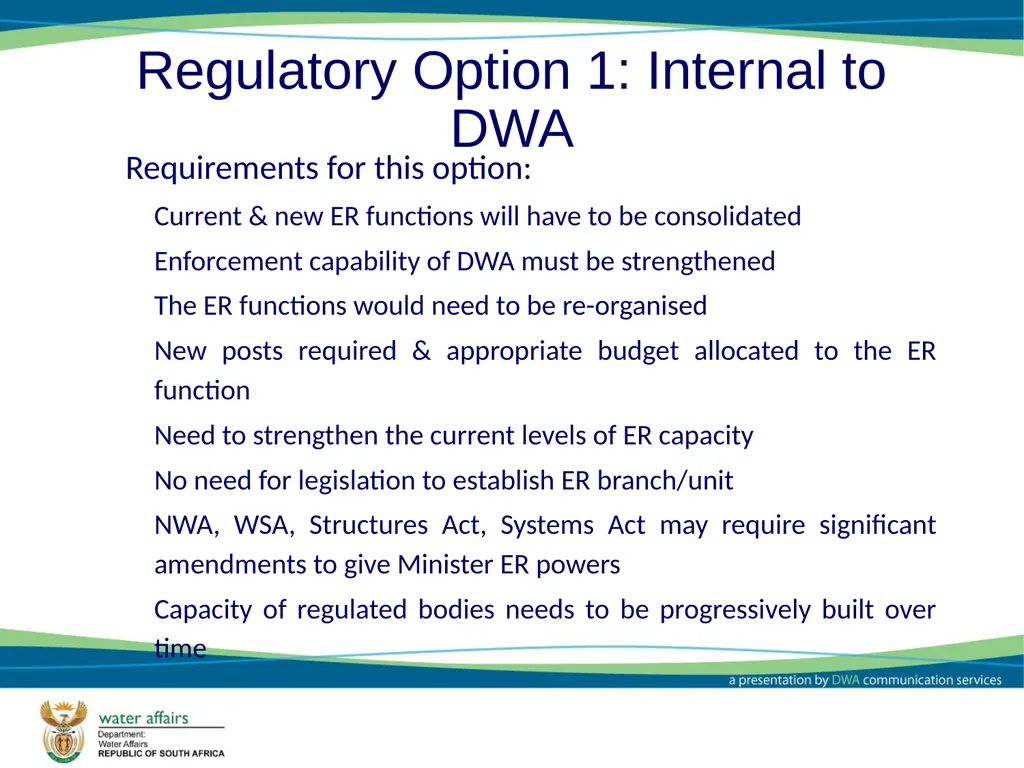 Regulatory Option 1: Internal to DWA

Requirements for this option:

Current & new ER functions will have to be consolidated

Enforcement capability of DWA must be strengthened

The ER functions would need to be re-organised

New posts required & appropriate budget allocated to the ER function

Need to strengthen the current levels of ER capacity

No need for legislation to establish ER branch/unit

NWA, WSA, Structures Act, Systems Act may require significant amendments to give Minister ER powers

Capacity of regulated bodies needs to be progressively built over time

a presentation by DWA communication services

water affairs
Department:
Water Affairs
REPUBLIC OF SOUTH AFRICA